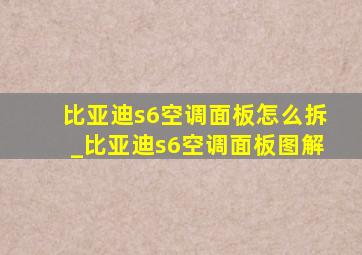 比亚迪s6空调面板怎么拆_比亚迪s6空调面板图解